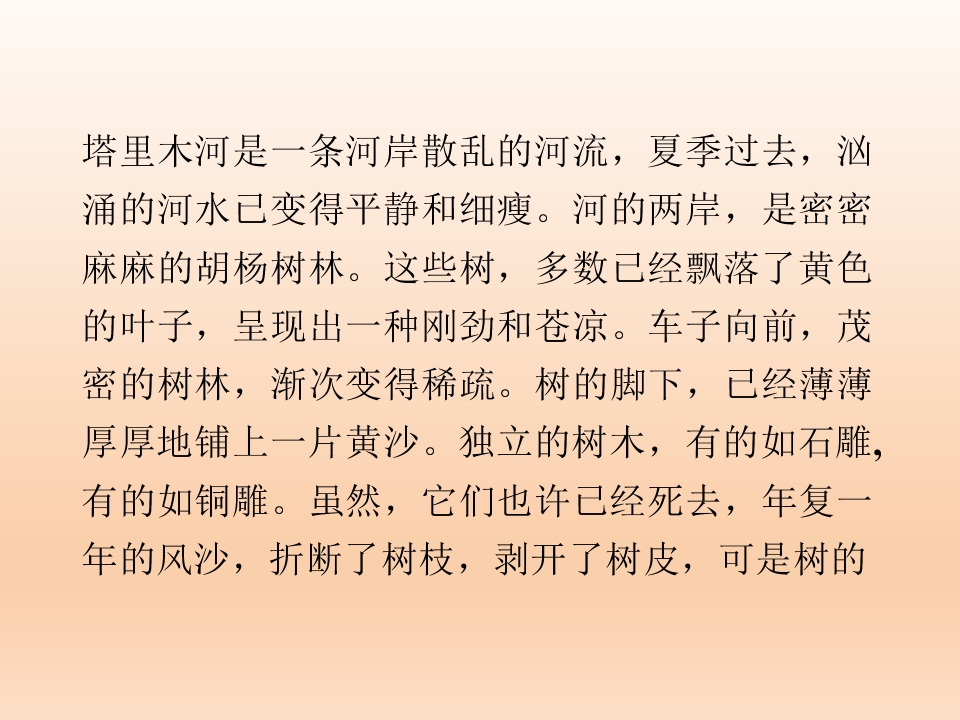 塔里木河是一条河岸散乱的河流，夏季过去，汹涌的河水已变得平静和细瘦。河的两岸，是密密麻麻的胡杨树林。这些树，多数已经飘落了黄色的叶子，呈现出一种刚劲和苍凉。车子向前，茂密的树林，渐次变得稀疏。树的脚下，已经薄薄厚厚地铺上一片黄沙。独立的树木，有的如石雕,有的如铜雕。虽然，它们也许已经死去，年复一年的风沙，折断了树枝，剥开了树皮，可是树的